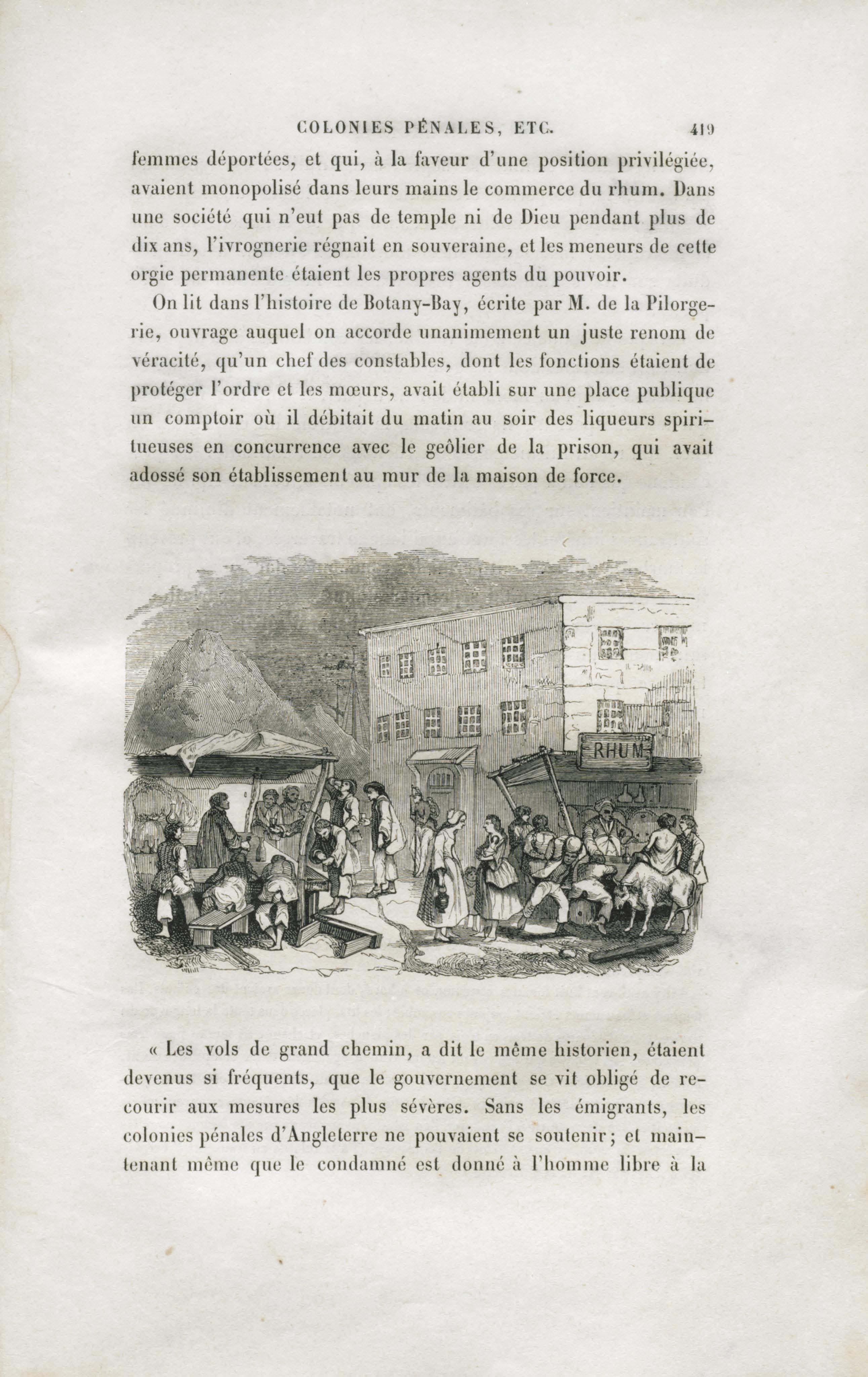 COLONIES PÉNALES, ETC. 419

femmes déportées, et qui, à la faveur d'une position privilégiée, avaient monopolisé dans leurs mains le commerce du rhum. Dans une société qui n'eut pas de temple ni de Dieu pendant plus de dix ans, l'ivrognerie régnait en souveraine, et les meneurs de cette orgie permanente étaient les propres agents du pouvoir.

On lit dans l'histoire de Botany-Bay, écrite par M. de la Pilorgerie, ouvrage auquel on accorde unanimement un juste renom de véracité, qu'un chef des constables, dont les fonctions étaient de protéger l'ordre et les mœurs, avait établi sur une place publique un comptoir où il débitait du matin au soir des liqueurs spiritueuses en concurrence avec le geôlier de la prison, qui avait adossé son établissement au mur de la maison de force.

RHUM

« Les vols de grand chemin, a dit le même historien, étaient devenus si fréquents, que le gouvernement se vit obligé de recourir aux mesures les plus sévères. Sans les émigrants, les colonies pénales d'Angleterre ne pouvaient se soutenir; et maintenant même que le condamné est donné à l'homme libre à la